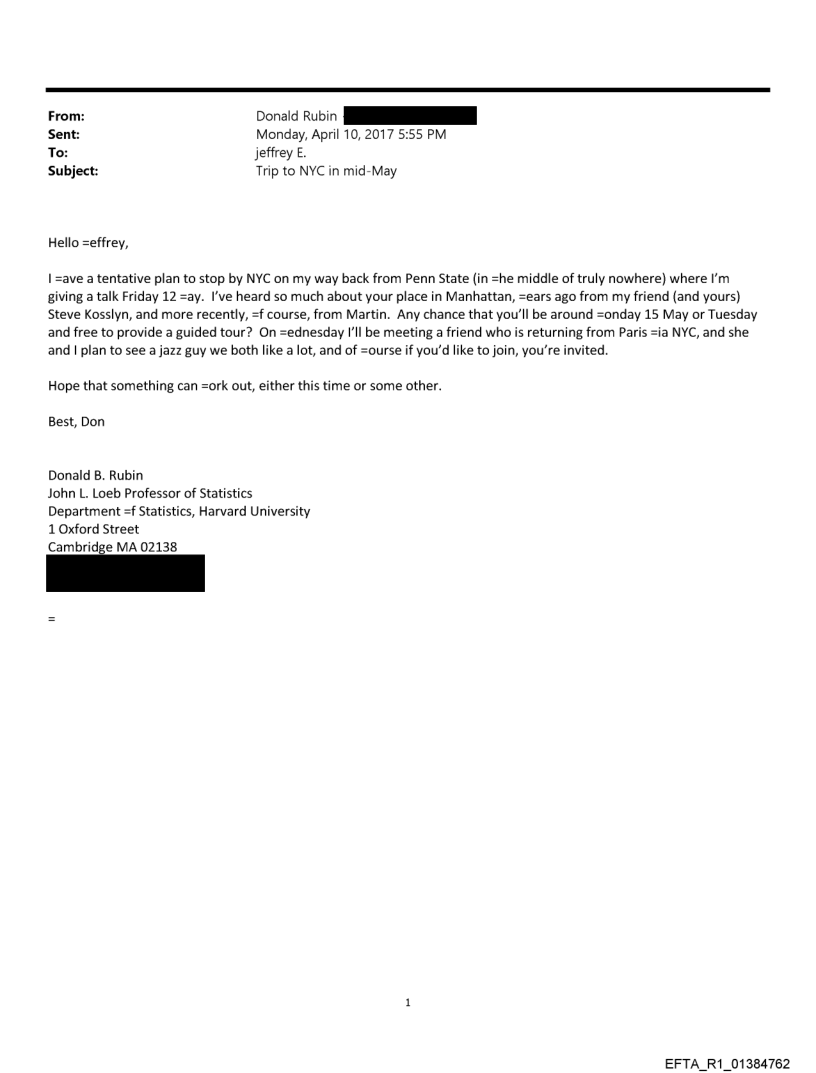 From: Donald Rubin
Sent: Monday, April 10, 2017 5:55 PM
To: jeffrey E.
Subject: Trip to NYC in mid-May

Hello =effrey,

I =ave a tentative plan to stop by NYC on my way back from Penn State (in =he middle of truly nowhere) where I'm giving a talk Friday 12 =ay. I've heard so much about your place in Manhattan, =ears ago from my friend (and yours) Steve Kosslyn, and more recently, =f course, from Martin. Any chance that you'll be around =onday 15 May or Tuesday and free to provide a guided tour? On =ednesday I'll be meeting a friend who is returning from Paris =ia NYC, and she and I plan to see a jazz guy we both like a lot, and of =ourse if you'd like to join, you're invited.

Hope that something can =ork out, either this time or some other.

Best, Don

Donald B. Rubin
John L. Loeb Professor of Statistics
Department =f Statistics, Harvard University
1 Oxford Street
Cambridge MA 02138

=

1

EFTA_R1_01384762